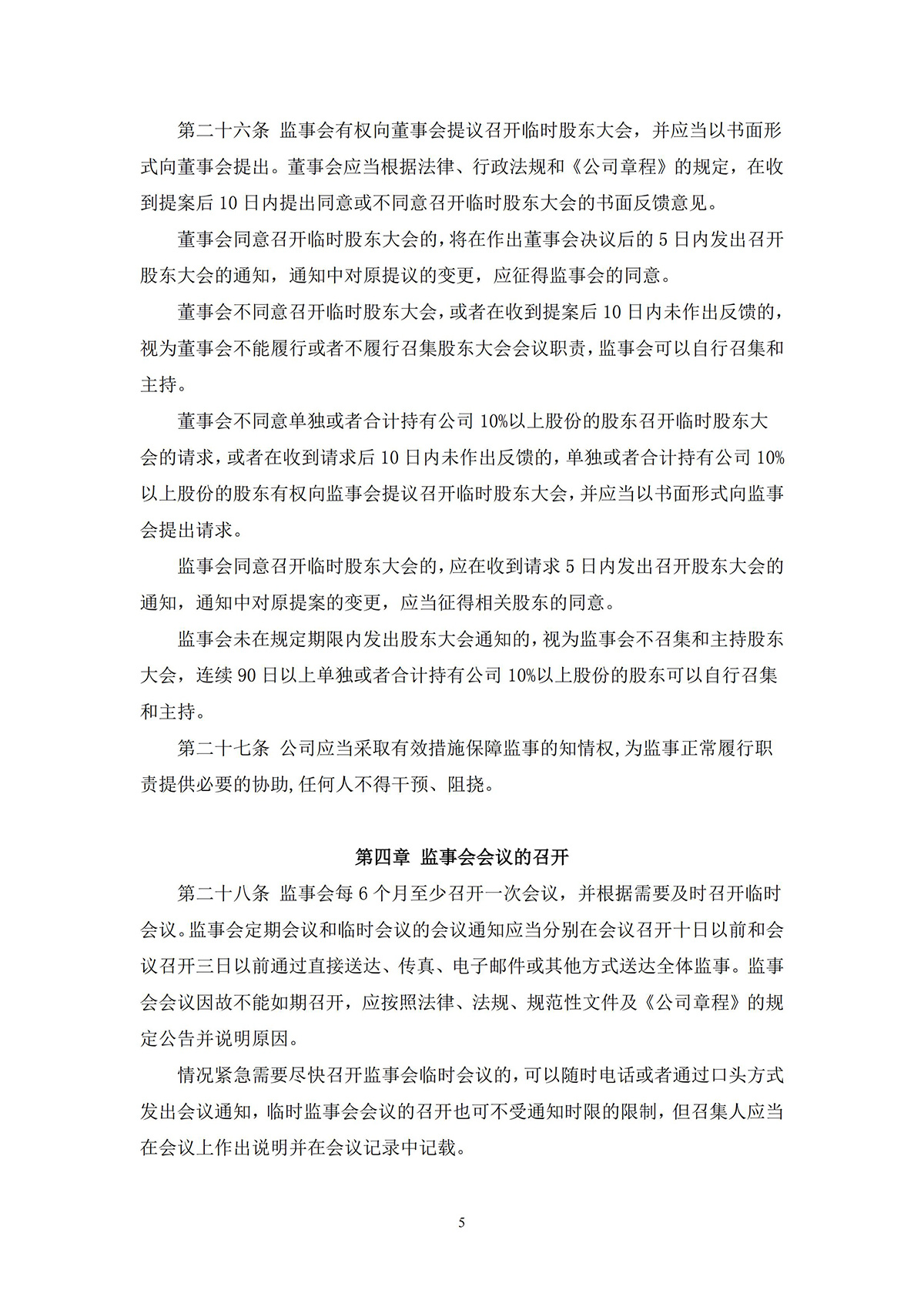 第二十六条 监事会有权向董事会提议召开临时股东大会，并应当以书面形式向董事会提出。董事会应当根据法律、行政法规和《公司章程》的规定，在收到提案后 10 日内提出同意或不同意召开临时股东大会的书面反馈意见。

董事会同意召开临时股东大会的，将在作出董事会决议后的 5 日内发出召开股东大会的通知，通知中对原提议的变更，应征得监事会的同意。

董事会不同意召开临时股东大会，或者在收到提案后 10 日内未作出反馈的，视为董事会不能履行或者不履行召集股东大会会议职责，监事会可以自行召集和主持。

董事会不同意单独或者合计持有公司 10%以上股份的股东召开临时股东大会的请求，或者在收到请求后 10 日内未作出反馈的，单独或者合计持有公司 10%以上股份的股东有权向监事会提议召开临时股东大会，并应当以书面形式向监事会提出请求。

监事会同意召开临时股东大会的，应在收到请求 5 日内发出召开股东大会的通知，通知中对原提案的变更，应当征得相关股东的同意。

监事会未在规定期限内发出股东大会通知的，视为监事会不召集和主持股东大会，连续 90 日以上单独或者合计持有公司 10%以上股份的股东可以自行召集和主持。

第二十七条 公司应当采取有效措施保障监事的知情权,为监事正常履行职责提供必要的协助,任何人不得干预、阻挠。

第四章 监事会会议的召开

第二十八条 监事会每 6 个月至少召开一次会议，并根据需要及时召开临时会议。监事会定期会议和临时会议的会议通知应当分别在会议召开十日以前和会议召开三日以前通过直接送达、传真、电子邮件或其他方式送达全体监事。监事会会议因故不能如期召开，应按照法律、法规、规范性文件及《公司章程》的规定公告并说明原因。

情况紧急需要尽快召开监事会临时会议的，可以随时电话或者通过口头方式发出会议通知，临时监事会会议的召开也可不受通知时限的限制，但召集人应当在会议上作出说明并在会议记录中记载。

5